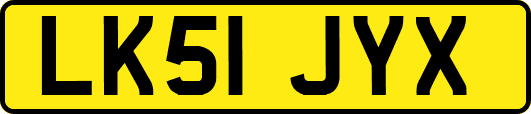 LK51 JYX